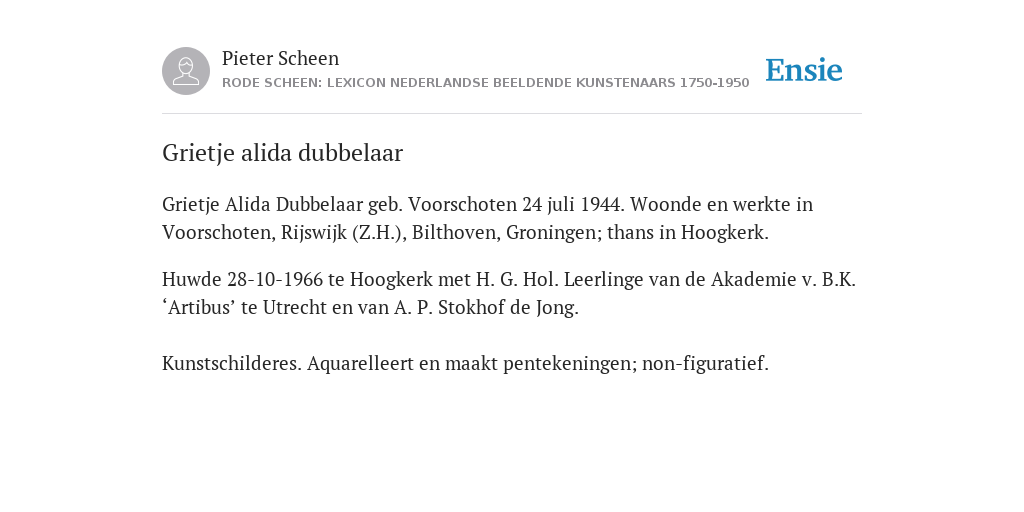 Pieter Scheen
RODE SCHEEN: LEXICON NEDERLANDSE BEELDENDE KUNSTENAARS 1750-1950

Ensie

Grietje alida dubbelaar

Grietje Alida Dubbelaar geb. Voorschoten 24 juli 1944. Woonde en werkte in Voorschoten, Rijswijk (Z.H.), Bilthoven, Groningen; thans in Hoogkerk.

Huwde 28-10-1966 te Hoogkerk met H. G. Hol. Leerlinge van de Akademie v. B.K. ‘Artibus’ te Utrecht en van A. P. Stokhof de Jong.

Kunstschilderes. Aquarelleert en maakt pentekeningen; non-figuratief.